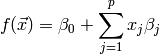 $f(\vec{x}) = \beta_0 + \sum_{j=1}^{p} x_j \beta_j$